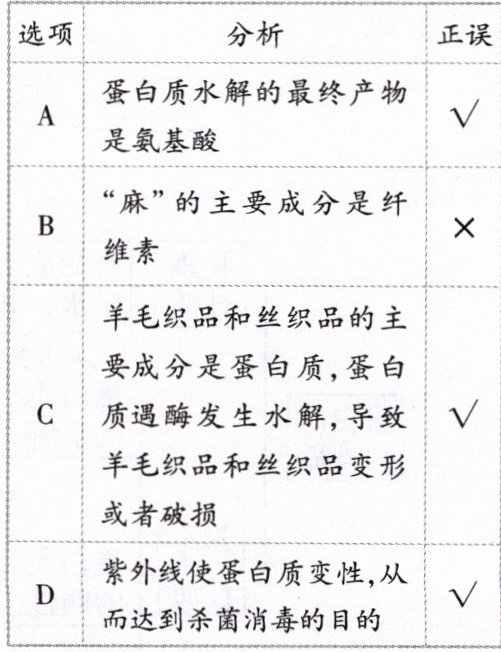 | 选项 | 分析 | 正误 |
|---|---|---|
| A | 蛋白质水解的最终产物是氨基酸 | √ |
| B | “麻”的主要成分是纤维素 | × |
| C | 羊毛织品和丝织品的主要成分是蛋白质,蛋白质遇酶发生水解,导致羊毛织品和丝织品变形或者破损 | √ |
| D | 紫外线使蛋白质变性,从而达到杀菌消毒的目的 | √ |